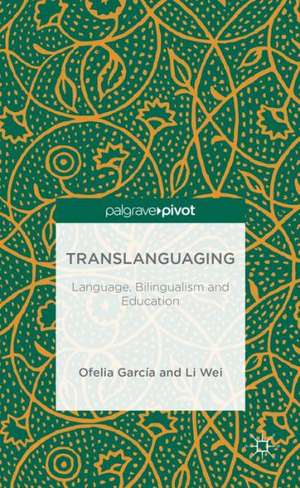 palgrave pivot

TRANSLANGUAGING

Language, Bilingualism and Education

Ofelia García and Li Wei